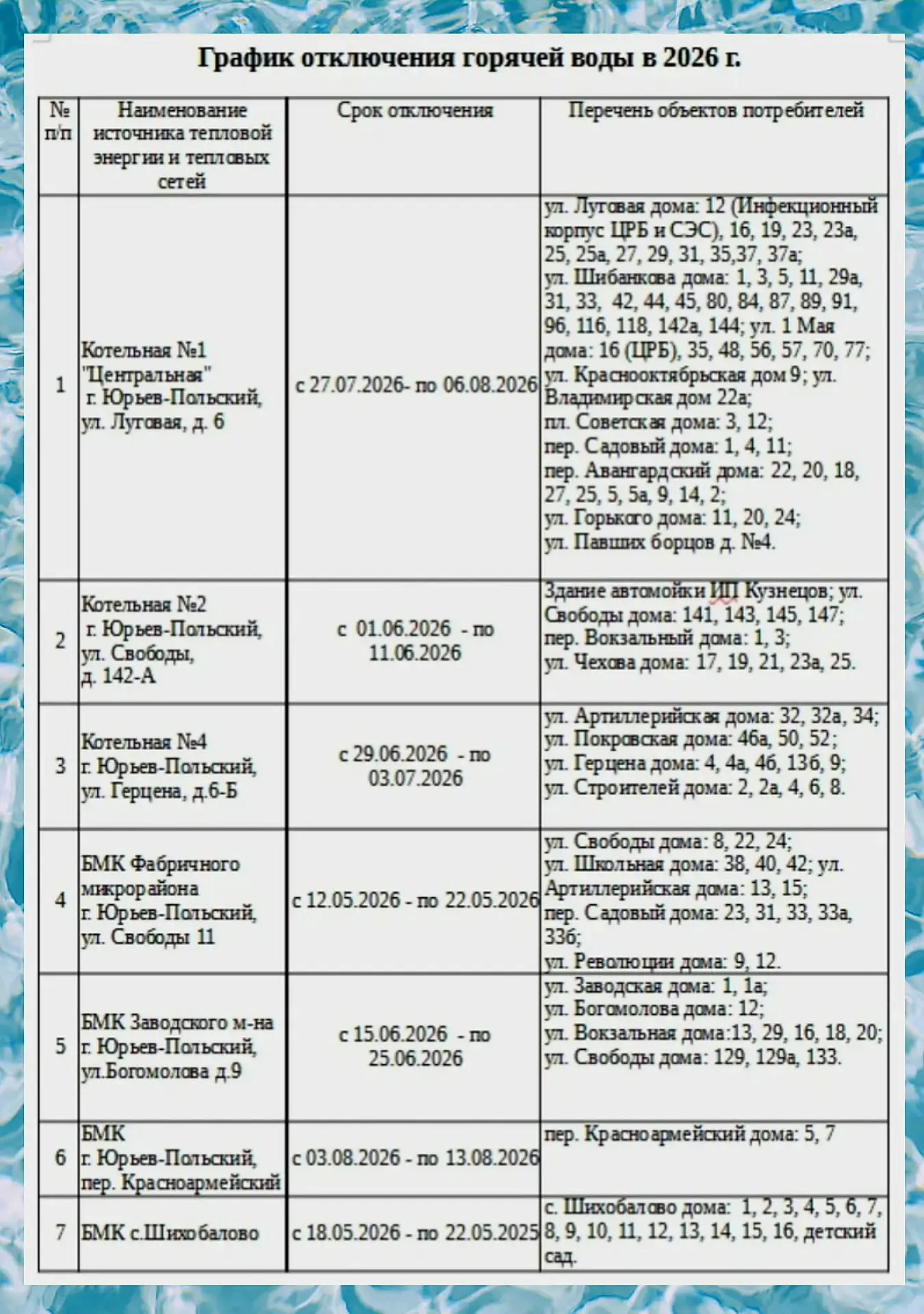 График отключения горячей воды в 2026 г.

| № п/п | Наименование источника тепловой энергии и тепловых сетей | Срок отключения | Перечень объектов потребителей |
|---|---|---|---|
| 1 | Котельная №1 "Центральная" г. Юрьев-Польский, ул. Луговая, д. 6 | с 27.07.2026- по 06.08.2026 | ул. Луговая дома: 12 (Инфекционный корпус ЦРБ и СЭС), 16, 19, 23, 23а, 25, 25а, 27, 29, 31, 35,37, 37а; ул. Шибанкова дома: 1, 3, 5, 11, 29а, 31, 33, 42, 44, 45, 80, 84, 87, 89, 91, 96, 116, 118, 142а, 144; ул. 1 Мая дома: 16 (ЦРБ), 35, 48, 56, 57, 70, 77; ул. Краснооктябрьская дом 9; ул. Владимирская дом 22а; пл. Советская дома: 3, 12; пер. Садовый дома: 1, 4, 11; пер. Авангардский дома: 22, 20, 18, 27, 25, 5, 5а, 9, 14, 2; ул. Горького дома: 11, 20, 24; ул. Павших борцов д. №4. |
| 2 | Котельная №2 г. Юрьев-Польский, ул. Свободы, д. 142-А | с 01.06.2026 - по 11.06.2026 | Здание автомойки ИП Кузнецов; ул. Свободы дома: 141, 143, 145, 147; пер. Вокзальный дома: 1, 3; ул. Чехова дома: 17, 19, 21, 23а, 25. |
| 3 | Котельная №4 г. Юрьев-Польский, ул. Герцена, д.6-Б | с 29.06.2026 - по 03.07.2026 | ул. Артиллерийская дома: 32, 32а, 34; ул. Покровская дома: 46а, 50, 52; ул. Герцена дома: 4, 4а, 4б, 13б, 9; ул. Строителей дома: 2, 2а, 4, 6, 8. |
| 4 | БМК Фабричного микрорайона г. Юрьев-Польский, ул. Свободы 11 | с 12.05.2026 - по 22.05.2026 | ул. Свободы дома: 8, 22, 24; ул. Школьная дома: 38, 40, 42; ул. Артиллерийская дома: 13, 15; пер. Садовый дома: 23, 31, 33, 33а, 33б; ул. Революции дома: 9, 12. |
| 5 | БМК Заводского м-на г. Юрьев-Польский, ул.Богомолова д.9 | с 15.06.2026 - по 25.06.2026 | ул. Заводская дома: 1, 1а; ул. Богомолова дома: 12; ул. Вокзальная дома:13, 29, 16, 18, 20; ул. Свободы дома: 129, 129а, 133. |
| 6 | БМК г. Юрьев-Польский, пер. Красноармейский | с 03.08.2026 - по 13.08.2026 | пер. Красноармейский дома: 5, 7 |
| 7 | БМК с.Шихобалово | с 18.05.2026 - по 22.05.2025 | с. Шихобалово дома: 1, 2, 3, 4, 5, 6, 7, 8, 9, 10, 11, 12, 13, 14, 15, 16, детский сад. |